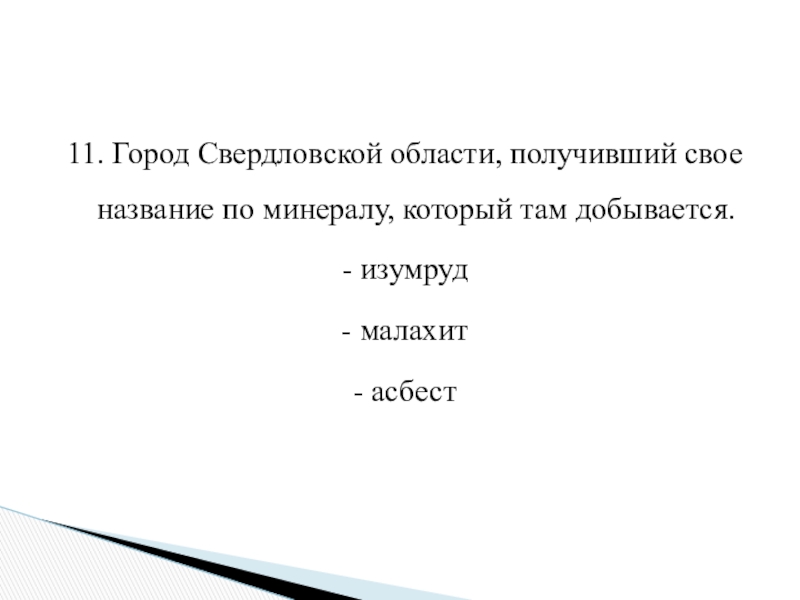 11. Город Свердловской области, получивший свое название по минералу, который там добывается.

- изумруд

- малахит

- асбест